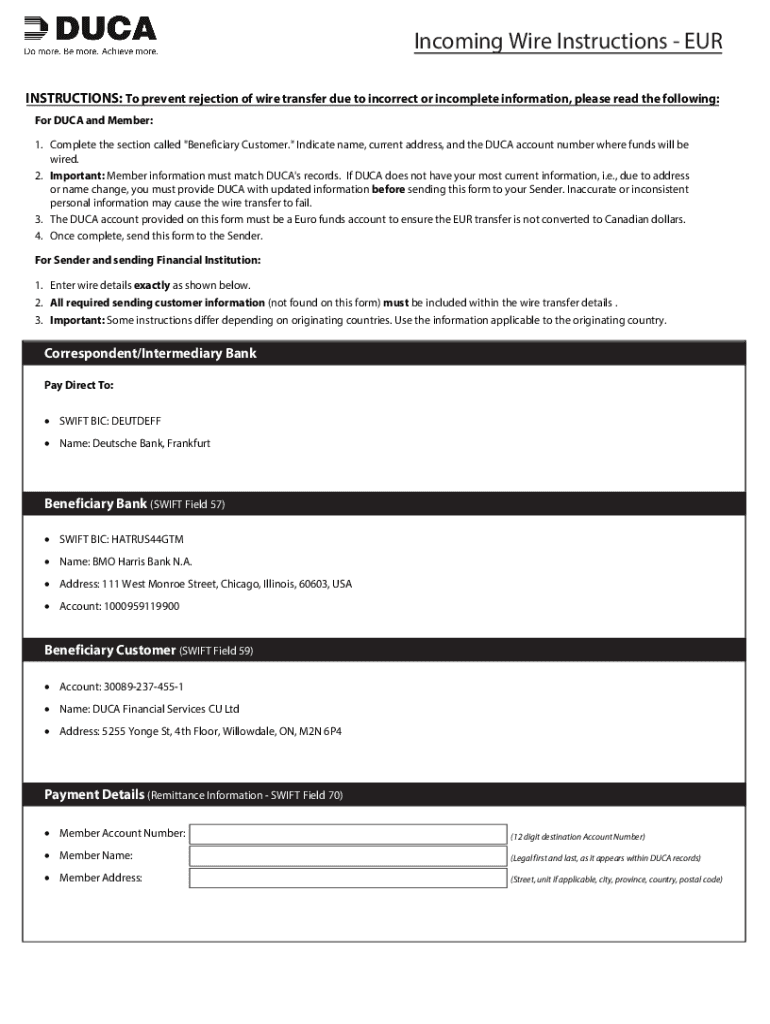 DUCA
Do more. Be more. Achieve more.

Incoming Wire Instructions - EUR

INSTRUCTIONS: To prevent rejection of wire transfer due to incorrect or incomplete information, please read the following:

For DUCA and Member:

1. Complete the section called "Beneficiary Customer." Indicate name, current address, and the DUCA account number where funds will be wired.
2. Important: Member information must match DUCA's records. If DUCA does not have your most current information, i.e., due to address or name change, you must provide DUCA with updated information before sending this form to your Sender. Inaccurate or inconsistent personal information may cause the wire transfer to fail.
3. The DUCA account provided on this form must be a Euro funds account to ensure the EUR transfer is not converted to Canadian dollars.
4. Once complete, send this form to the Sender.

For Sender and sending Financial Institution:

1. Enter wire details exactly as shown below.
2. All required sending customer information (not found on this form) must be included within the wire transfer details .
3. Important: Some instructions differ depending on originating countries. Use the information applicable to the originating country.

Correspondent/Intermediary Bank

Pay Direct To:

• SWIFT BIC: DEUTDEFF
• Name: Deutsche Bank, Frankfurt

Beneficiary Bank (SWIFT Field 57)

• SWIFT BIC: HATRUS44GTM
• Name: BMO Harris Bank N.A.
• Address: 111 West Monroe Street, Chicago, Illinois, 60603, USA
• Account: 1000959119900

Beneficiary Customer (SWIFT Field 59)

• Account: 30089-237-455-1
• Name: DUCA Financial Services CU Ltd
• Address: 5255 Yonge St, 4th Floor, Willowdale, ON, M2N 6P4

Payment Details (Remittance Information - SWIFT Field 70)

• Member Account Number: (12 digit destination Account Number)
• Member Name: (Legal first and last, as it appears within DUCA records)
• Member Address: (Street, unit if applicable, city, province, country, postal code)